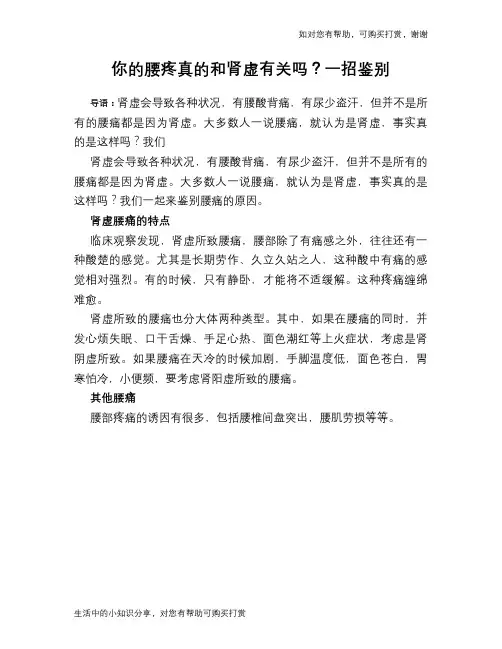 如对您有帮助，可购买打赏，谢谢

你的腰疼真的和肾虚有关吗？一招鉴别

导语：肾虚会导致各种状况，有腰酸背痛，有尿少盗汗，但并不是所有的腰痛都是因为肾虚。大多数人一说腰痛，就认为是肾虚，事实真的是这样吗？我们

肾虚会导致各种状况，有腰酸背痛，有尿少盗汗，但并不是所有的腰痛都是因为肾虚。大多数人一说腰痛，就认为是肾虚，事实真的是这样吗？我们一起来鉴别腰痛的原因。

肾虚腰痛的特点

临床观察发现，肾虚所致腰痛，腰部除了有痛感之外，往往还有一种酸楚的感觉。尤其是长期劳作、久立久站之人，这种酸中有痛的感觉相对强烈。有的时候，只有静卧，才能将不适缓解。这种疼痛缠绵难愈。

肾虚所致的腰痛也分大体两种类型。其中，如果在腰痛的同时，并发心烦失眠、口干舌燥、手足心热、面色潮红等上火症状，考虑是肾阴虚所致。如果腰痛在天冷的时候加剧，手脚温度低，面色苍白，胃寒怕冷，小便频，要考虑肾阳虚所致的腰痛。

其他腰痛

腰部疼痛的诱因有很多，包括腰椎间盘突出，腰肌劳损等等。

生活中的小知识分享，对您有帮助可购买打赏